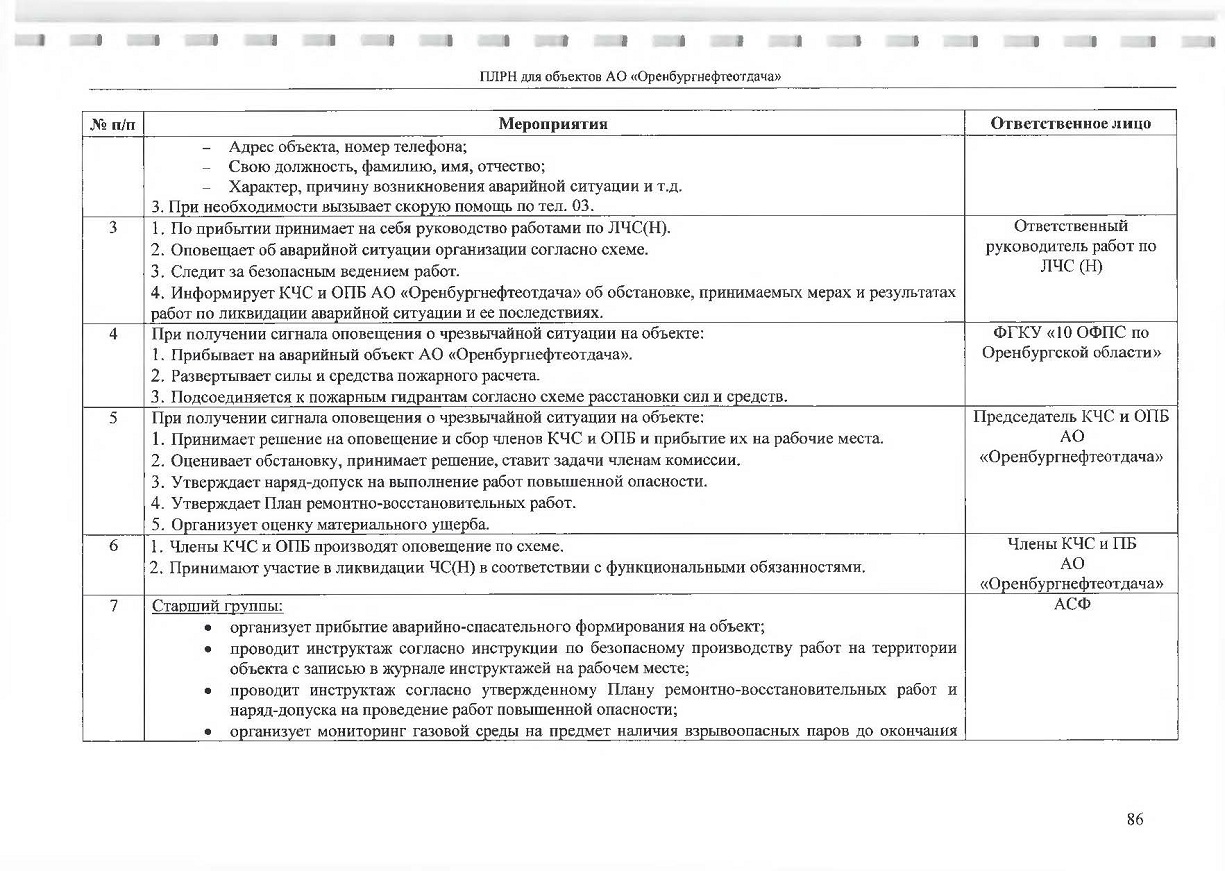 ПЛРН для объектов АО «Оренбургнефтеотдача»

| № п/п | Мероприятия | Ответственное лицо |
|---|---|---|
| | – Адрес объекта, номер телефона; – Свою должность, фамилию, имя, отчество; – Характер, причину возникновения аварийной ситуации и т.д. 3. При необходимости вызывает скорую помощь по тел. 03. | |
| 3 | 1. По прибытии принимает на себя руководство работами по ЛЧС(Н). 2. Оповещает об аварийной ситуации организации согласно схеме. 3. Следит за безопасным ведением работ. 4. Информирует КЧС и ОПБ АО «Оренбургнефтеотдача» об обстановке, принимаемых мерах и результатах работ по ликвидации аварийной ситуации и ее последствиях. | Ответственный руководитель работ по ЛЧС (Н) |
| 4 | При получении сигнала оповещения о чрезвычайной ситуации на объекте: 1. Прибывает на аварийный объект АО «Оренбургнефтеотдача». 2. Развертывает силы и средства пожарного расчета. 3. Подсоединяется к пожарным гидрантам согласно схеме расстановки сил и средств. | ФГКУ «10 ОФПС по Оренбургской области» |
| 5 | При получении сигнала оповещения о чрезвычайной ситуации на объекте: 1. Принимает решение на оповещение и сбор членов КЧС и ОПБ и прибытие их на рабочие места. 2. Оценивает обстановку, принимает решение, ставит задачи членам комиссии. 3. Утверждает наряд-допуск на выполнение работ повышенной опасности. 4. Утверждает План ремонтно-восстановительных работ. 5. Организует оценку материального ущерба. | Председатель КЧС и ОПБ АО «Оренбургнефтеотдача» |
| 6 | 1. Члены КЧС и ОПБ производят оповещение по схеме. 2. Принимают участие в ликвидации ЧС(Н) в соответствии с функциональными обязанностями. | Члены КЧС и ПБ АО «Оренбургнефтеотдача» |
| 7 | Старший группы: • организует прибытие аварийно-спасательного формирования на объект; • проводит инструктаж согласно инструкции по безопасному производству работ на территории объекта с записью в журнале инструктажей на рабочем месте; • проводит инструктаж согласно утвержденному Плану ремонтно-восстановительных работ и наряд-допуска на проведение работ повышенной опасности; • организует мониторинг газовой среды на предмет наличия взрывоопасных паров до окончания | АСФ |

86